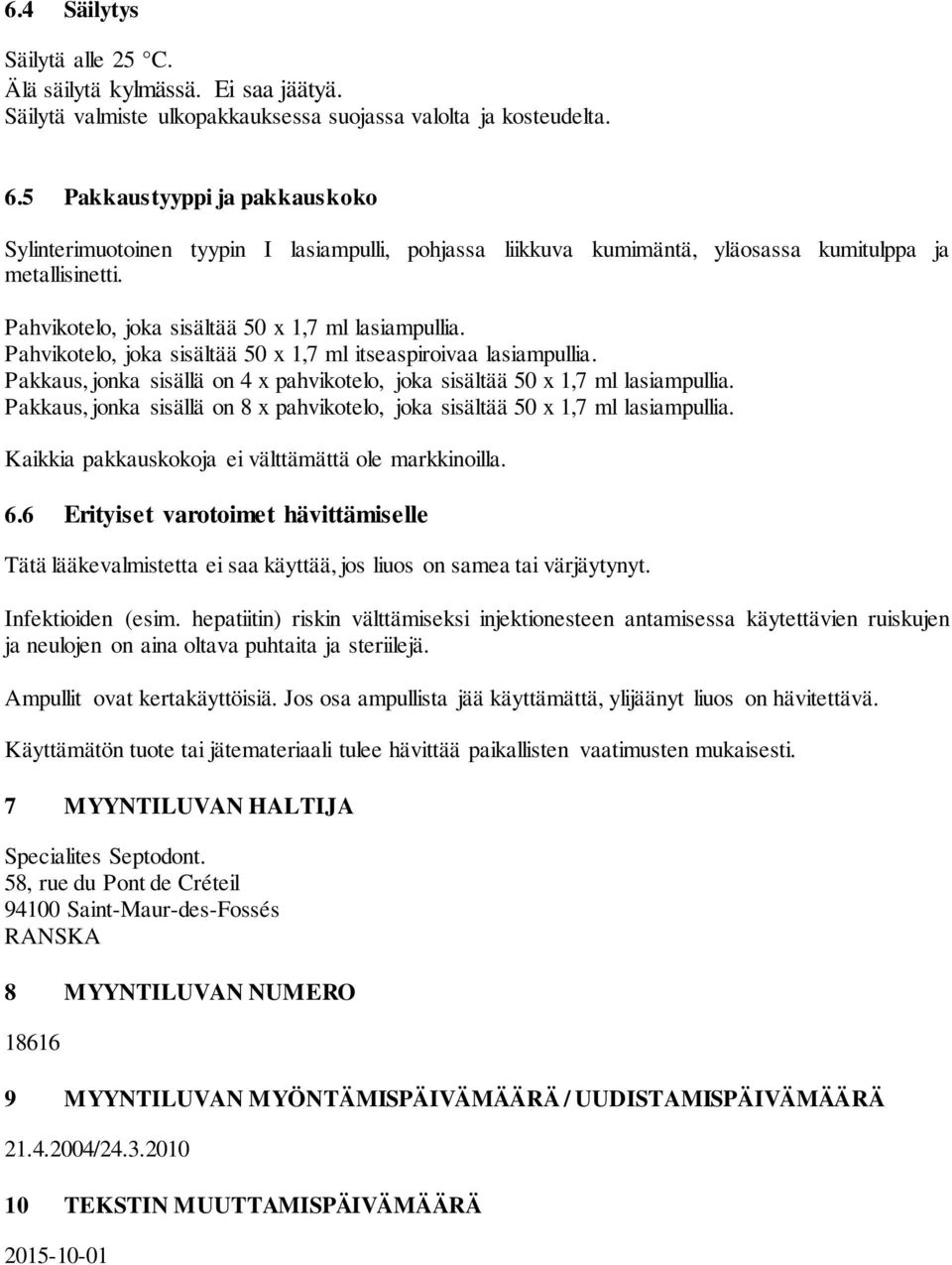 6.4 Säilytys

Säilytä alle 25 °C.
Älä säilytä kylmässä. Ei saa jäätyä.
Säilytä valmiste ulkopakkauksessa suojassa valolta ja kosteudelta.

6.5 Pakkaustyyppi ja pakkauskoko

Sylinterimuotoinen tyypin I lasiampulli, pohjassa liikkuva kumimäntä, yläosassa kumitulppa ja metallisinetti.

Pahvikotelo, joka sisältää 50 x 1,7 ml lasiampullia.
Pahvikotelo, joka sisältää 50 x 1,7 ml itseaspiroivaa lasiampullia.
Pakkaus, jonka sisällä on 4 x pahvikotelo, joka sisältää 50 x 1,7 ml lasiampullia.
Pakkaus, jonka sisällä on 8 x pahvikotelo, joka sisältää 50 x 1,7 ml lasiampullia.

Kaikkia pakkauskokoja ei välttämättä ole markkinoilla.

6.6 Erityiset varotoimet hävittämiselle

Tätä lääkevalmistetta ei saa käyttää, jos liuos on samea tai värjäytynyt.

Infektioiden (esim. hepatiitin) riskin välttämiseksi injektionesteen antamisessa käytettävien ruiskujen ja neulojen on aina oltava puhtaita ja steriilejä.

Ampullit ovat kertakäyttöisiä. Jos osa ampullista jää käyttämättä, ylijäänyt liuos on hävitettävä.

Käyttämätön tuote tai jätemateriaali tulee hävittää paikallisten vaatimusten mukaisesti.

7 MYYNTILUVAN HALTIJA

Specialites Septodont.
58, rue du Pont de Créteil
94100 Saint-Maur-des-Fossés
RANSKA

8 MYYNTILUVAN NUMERO

18616

9 MYYNTILUVAN MYÖNTÄMISPÄIVÄMÄÄRÄ / UUDISTAMISPÄIVÄMÄÄRÄ

21.4.2004/24.3.2010

10 TEKSTIN MUUTTAMISPÄIVÄMÄÄRÄ

2015-10-01